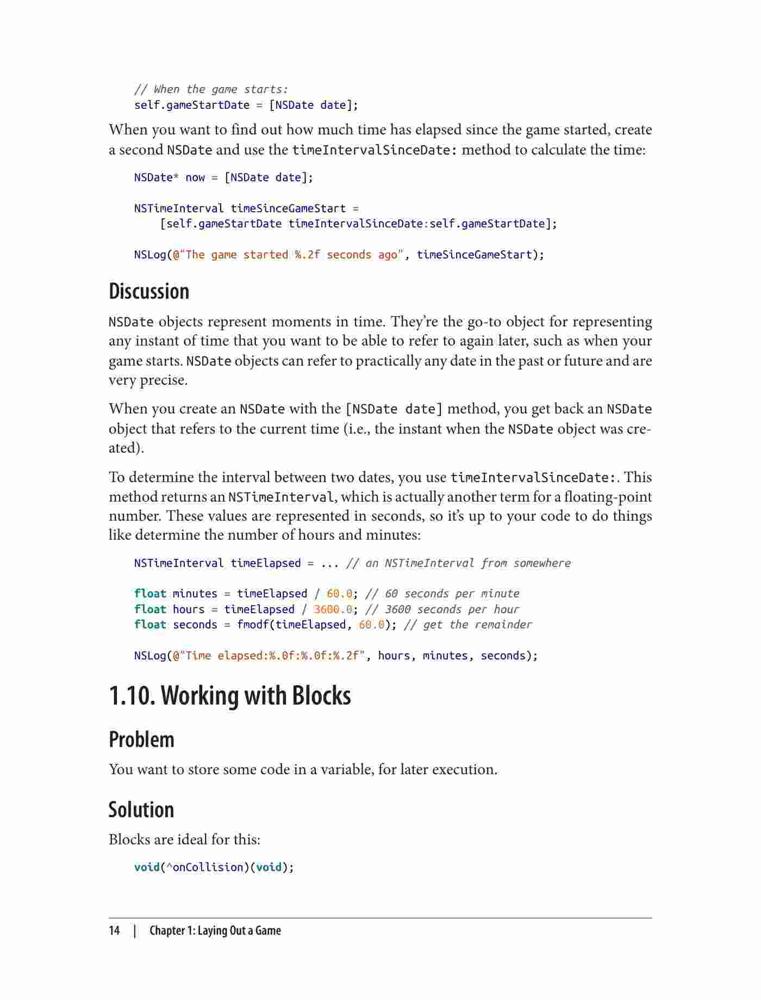 // When the game starts:
self.gameStartDate = [NSDate date];

When you want to find out how much time has elapsed since the game started, create a second NSDate and use the timeIntervalSinceDate: method to calculate the time:

NSDate* now = [NSDate date];

NSTimeInterval timeSinceGameStart =
    [self.gameStartDate timeIntervalSinceDate:self.gameStartDate];

NSLog(@"The game started %.2f seconds ago", timeSinceGameStart);

Discussion

NSDate objects represent moments in time. They're the go-to object for representing any instant of time that you want to be able to refer to again later, such as when your game starts. NSDate objects can refer to practically any date in the past or future and are very precise.

When you create an NSDate with the [NSDate date] method, you get back an NSDate object that refers to the current time (i.e., the instant when the NSDate object was created).

To determine the interval between two dates, you use timeIntervalSinceDate:. This method returns an NSTimeInterval, which is actually another term for a floating-point number. These values are represented in seconds, so it's up to your code to do things like determine the number of hours and minutes:

NSTimeInterval timeElapsed = ... // an NSTimeInterval from somewhere

float minutes = timeElapsed / 60.0; // 60 seconds per minute
float hours = timeElapsed / 3600.0; // 3600 seconds per hour
float seconds = fmodf(timeElapsed, 60.0); // get the remainder

NSLog(@"Time elapsed:%.0f:%.0f:%.2f", hours, minutes, seconds);

1.10. Working with Blocks

Problem

You want to store some code in a variable, for later execution.

Solution

Blocks are ideal for this:

void(^onCollision)(void);

14 | Chapter 1: Laying Out a Game